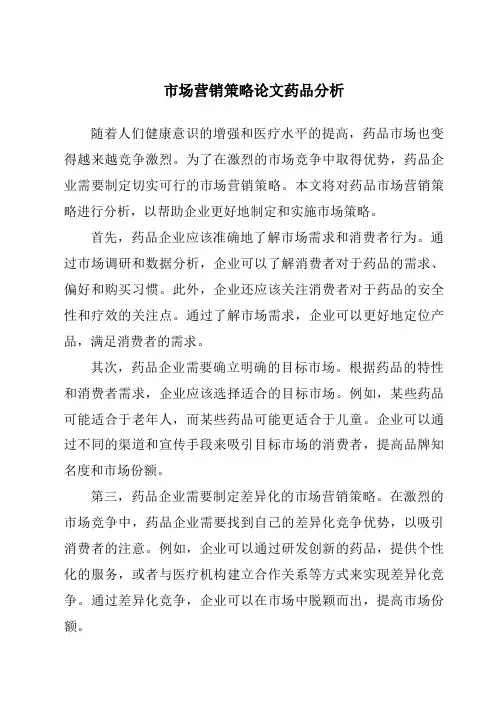 市场营销策略论文药品分析

随着人们健康意识的增强和医疗水平的提高，药品市场也变得越来越竞争激烈。为了在激烈的市场竞争中取得优势，药品企业需要制定切实可行的市场营销策略。本文将对药品市场营销策略进行分析，以帮助企业更好地制定和实施市场策略。

首先，药品企业应该准确地了解市场需求和消费者行为。通过市场调研和数据分析，企业可以了解消费者对于药品的需求、偏好和购买习惯。此外，企业还应该关注消费者对于药品的安全性和疗效的关注点。通过了解市场需求，企业可以更好地定位产品，满足消费者的需求。

其次，药品企业需要确立明确的目标市场。根据药品的特性和消费者需求，企业应该选择适合的目标市场。例如，某些药品可能适合于老年人，而某些药品可能更适合于儿童。企业可以通过不同的渠道和宣传手段来吸引目标市场的消费者，提高品牌知名度和市场份额。

第三，药品企业需要制定差异化的市场营销策略。在激烈的市场竞争中，药品企业需要找到自己的差异化竞争优势，以吸引消费者的注意。例如，企业可以通过研发创新的药品，提供个性化的服务，或者与医疗机构建立合作关系等方式来实现差异化竞争。通过差异化竞争，企业可以在市场中脱颖而出，提高市场份额。